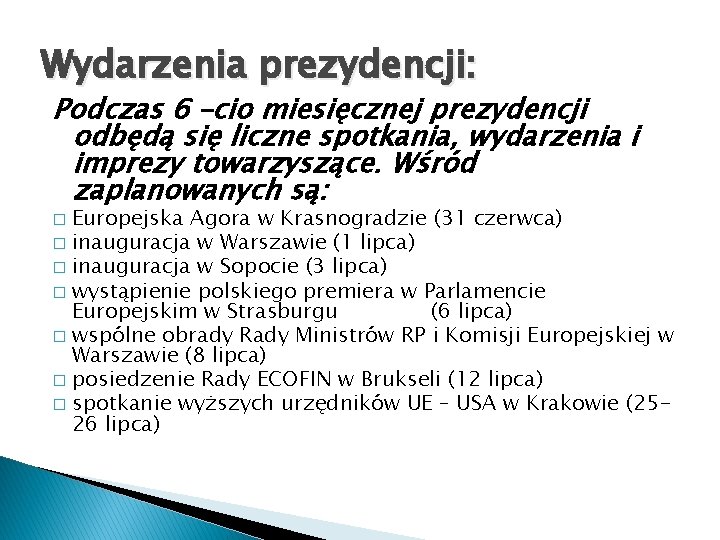 Wydarzenia prezydencji:

Podczas 6 -cio miesięcznej prezydencji odbędą się liczne spotkania, wydarzenia i imprezy towarzyszące. Wśród zaplanowanych są:

□ Europejska Agora w Krasnogradzie (31 czerwca)
□ inauguracja w Warszawie (1 lipca)
□ inauguracja w Sopocie (3 lipca)
□ wystąpienie polskiego premiera w Parlamencie Europejskim w Strasburgu (6 lipca)
□ wspólne obrady Rady Ministrów RP i Komisji Europejskiej w Warszawie (8 lipca)
□ posiedzenie Rady ECOFIN w Brukseli (12 lipca)
□ spotkanie wyższych urzędników UE – USA w Krakowie (25-26 lipca)